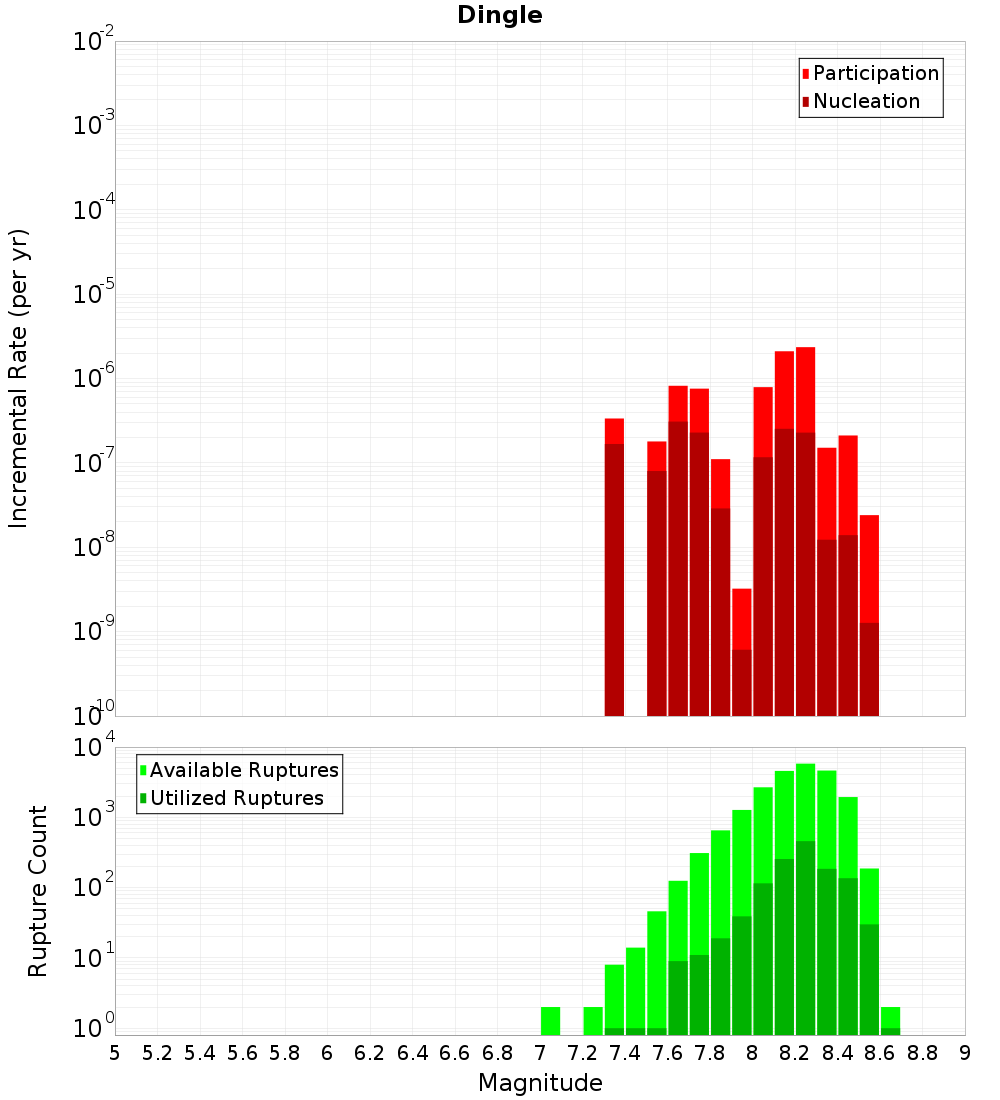 Dingle

Participation
Nucleation

Incremental Rate (per yr)

$10^{-2}$
$10^{-3}$
$10^{-4}$
$10^{-5}$
$10^{-6}$
$10^{-7}$
$10^{-8}$
$10^{-9}$
$10^{-10}$

Available Ruptures
Utilized Ruptures

Rupture Count

$10^{4}$
$10^{3}$
$10^{2}$
$10^{1}$
$10^{0}$

5 5.2 5.4 5.6 5.8 6 6.2 6.4 6.6 6.8 7 7.2 7.4 7.6 7.8 8 8.2 8.4 8.6 8.8 9

Magnitude